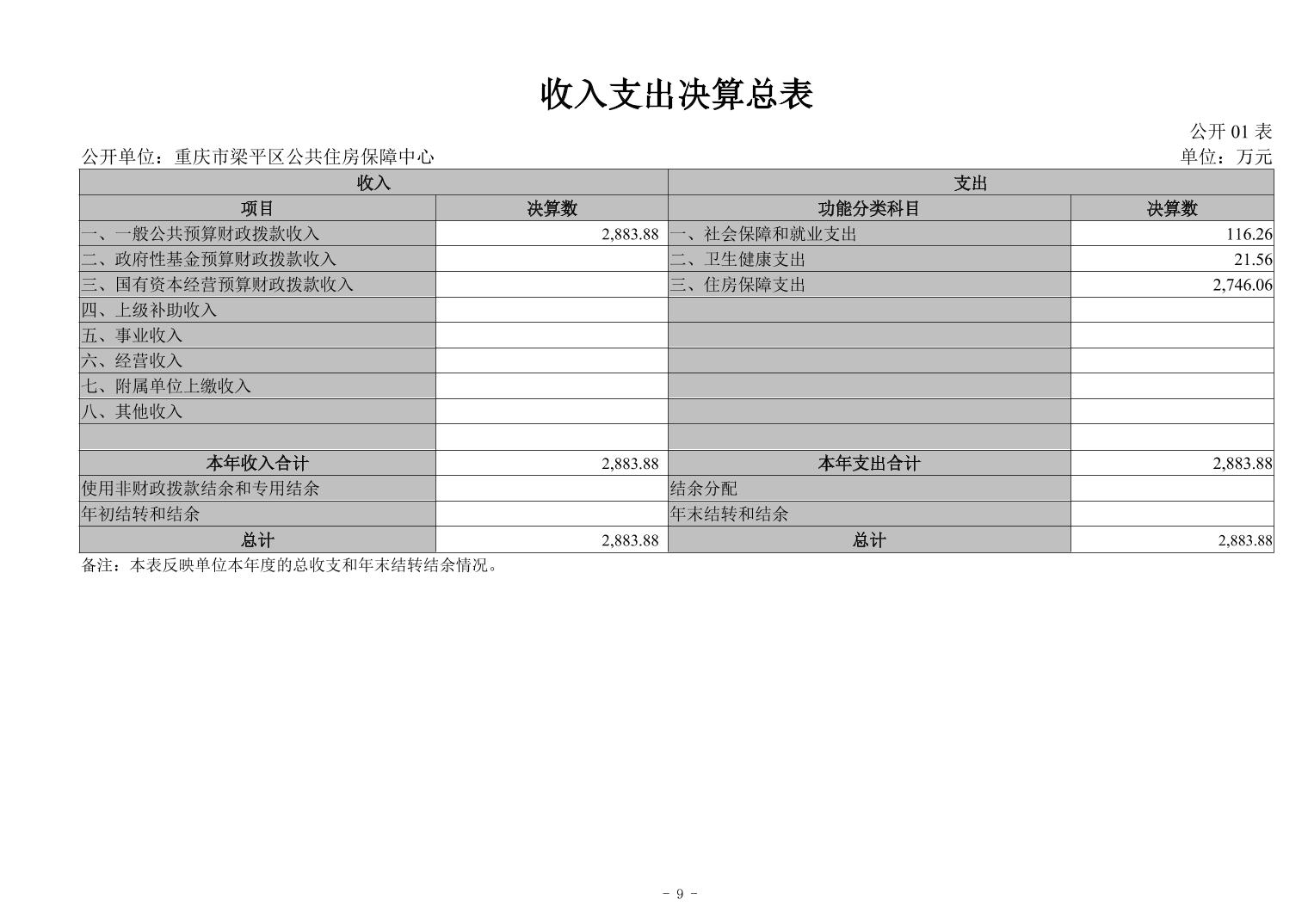 收入支出决算总表

公开 01 表

公开单位：重庆市梁平区公共住房保障中心

单位：万元

| 收入 | | 支出 | |
|---|---|---|---|
| 项目 | 决算数 | 功能分类科目 | 决算数 |
| 一、一般公共预算财政拨款收入 | 2,883.88 | 一、社会保障和就业支出 | 116.26 |
| 二、政府性基金预算财政拨款收入 | | 二、卫生健康支出 | 21.56 |
| 三、国有资本经营预算财政拨款收入 | | 三、住房保障支出 | 2,746.06 |
| 四、上级补助收入 | | | |
| 五、事业收入 | | | |
| 六、经营收入 | | | |
| 七、附属单位上缴收入 | | | |
| 八、其他收入 | | | |
| | | | |
| 本年收入合计 | 2,883.88 | 本年支出合计 | 2,883.88 |
| 使用非财政拨款结余和专用结余 | | 结余分配 | |
| 年初结转和结余 | | 年末结转和结余 | |
| 总计 | 2,883.88 | 总计 | 2,883.88 |

备注：本表反映单位本年度的总收支和年末结转结余情况。

- 9 -